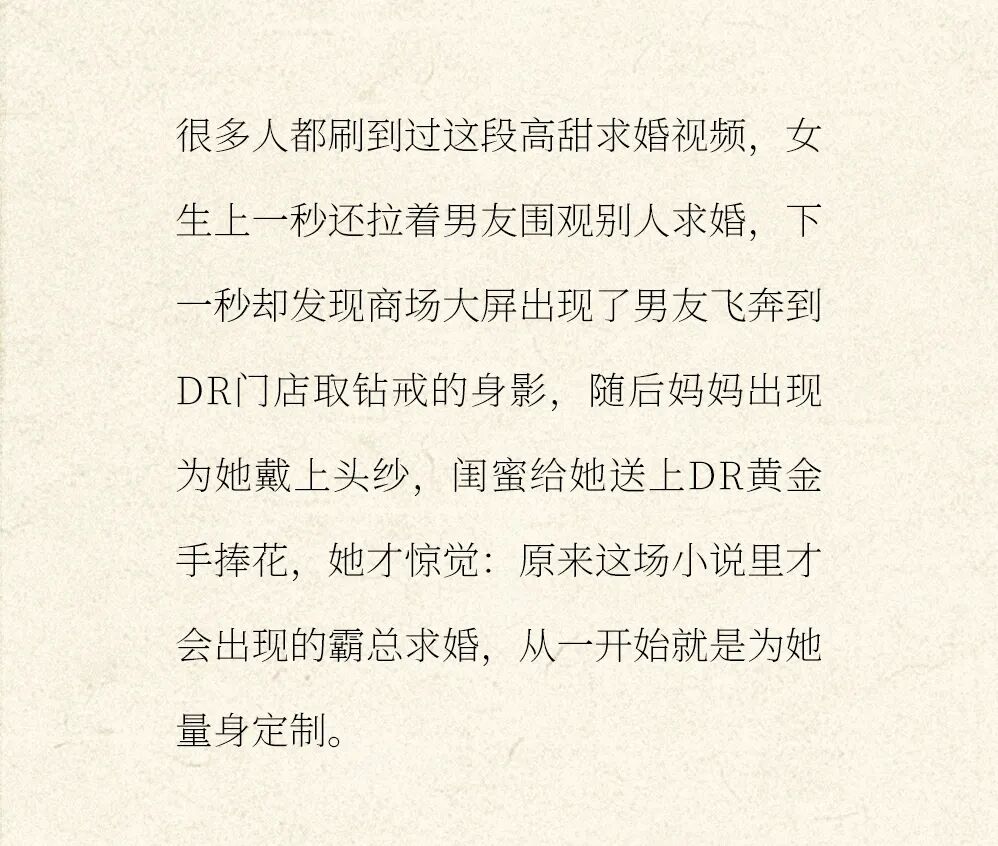 很多人都刷到过这段高甜求婚视频，女生上一秒还拉着男友围观别人求婚，下一秒却发现商场大屏出现了男友飞奔到DR门店取钻戒的身影，随后妈妈出现为她戴上头纱，闺蜜给她送上DR黄金手捧花，她才惊觉：原来这场小说里才会出现的霸总求婚，从一开始就是为她量身定制。